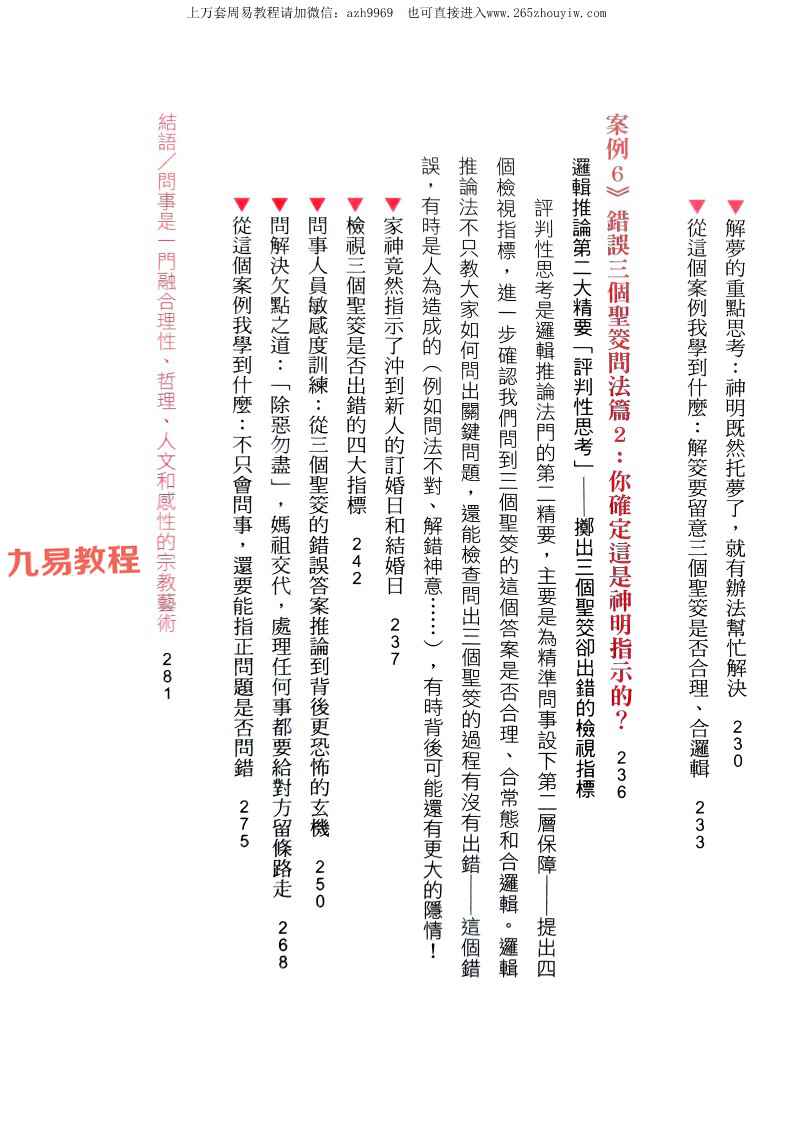 上万套周易教程请加微信：azh9969　也可直接进入www.265zhouyiw.com

▼解夢的重點思考：神明既然托夢了，就有辦法幫忙解決　230

▼從這個案例我學到什麼：解筊要留意三個聖筊是否合理、合邏輯　233

案例6》錯誤三個聖筊問法篇2：你確定這是神明指示的？　236

邏輯推論第二大精要「評判性思考」——擲出三個聖筊卻出錯的檢視指標

評判性思考是邏輯推論法門的第二精要，主要是為精準問事設下第二層保障——提出四個檢視指標，進一步確認我們問到三個聖筊的這個答案是否合理、合常態和合邏輯。邏輯推論法不只教大家如何問出關鍵問題，還能檢查問出三個聖筊的過程有沒有出錯——這個錯誤，有時是人為造成的（例如問法不對、解錯神意……），有時背後可能還有更大的隱情！

▼家神竟然指示了沖到新人的訂婚日和結婚日　237

▼檢視三個聖筊是否出錯的四大指標　242

▼問事人員敏感度訓練：從三個聖筊的錯誤答案推論到背後更恐怖的玄機　250

▼問解決欠點之道：「除惡勿盡」，媽祖交代，處理任何事都要給對方留條路走　268

▼從這個案例我學到什麼：不只會問事，還要能指正問題是否問錯　275

結語／問事是一門融合理性、哲理、人文和感性的宗教藝術　281

九易教程